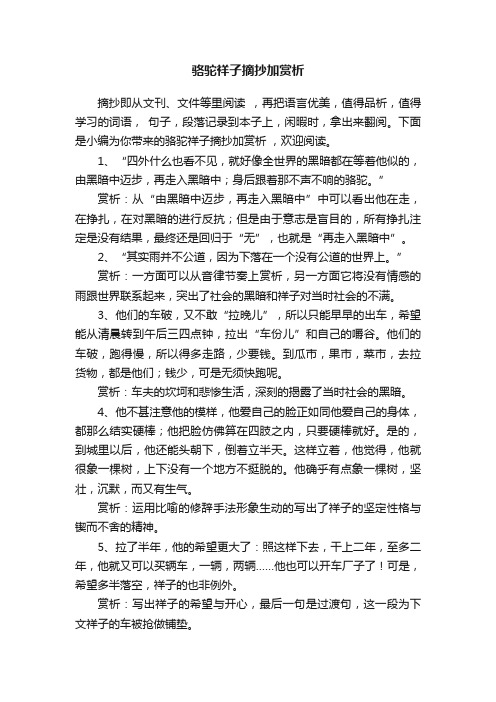 骆驼祥子摘抄加赏析

摘抄即从文刊、文件等里阅读，再把语言优美，值得品析，值得学习的词语，句子，段落记录到本子上，闲暇时，拿出来翻阅。下面是小编为你带来的骆驼祥子摘抄加赏析，欢迎阅读。

1、“四外什么也看不见，就好像全世界的黑暗都在等着他似的，由黑暗中迈步，再走入黑暗中；身后跟着那不声不响的骆驼。”

赏析：从“由黑暗中迈步，再走入黑暗中”中可以看出他在走，在挣扎，在对黑暗的进行反抗；但是由于意志是盲目的，所有挣扎注定是没有结果，最终还是回归于“无”，也就是“再走入黑暗中”。

2、“其实雨并不公道，因为下落在一个没有公道的世界上。”

赏析：一方面可以从音律节奏上赏析，另一方面它将没有情感的雨跟世界联系起来，突出了社会的黑暗和祥子对当时社会的不满。

3、他们的车破，又不敢“拉晚儿”，所以只能早早的出车，希望能从清晨转到午后三四点钟，拉出“车份儿”和自己的嚼谷。他们的车破，跑得慢，所以得多走路，少要钱。到瓜市，果市，菜市，去拉货物，都是他们；钱少，可是无须快跑呢。

赏析：车夫的坎坷和悲惨生活，深刻的揭露了当时社会的黑暗。

4、他不甚注意他的模样，他爱自己的脸正如同他爱自己的身体，都那么结实硬棒；他把脸仿佛算在四肢之内，只要硬棒就好。是的，到城里以后，他还能头朝下，倒着立半天。这样立着，他觉得，他就很象一棵树，上下没有一个地方不挺脱的。他确乎有点象一棵树，坚壮，沉默，而又有生气。

赏析：运用比喻的修辞手法形象生动的写出了祥子的坚定性格与锲而不舍的精神。

5、拉了半年，他的希望更大了：照这样下去，干上二年，至多二年，他就又可以买辆车，一辆，两辆……他也可以开车厂子了！可是，希望多半落空，祥子的也非例外。

赏析：写出祥子的希望与开心，最后一句是过渡句，这一段为下文祥子的车被抢做铺垫。